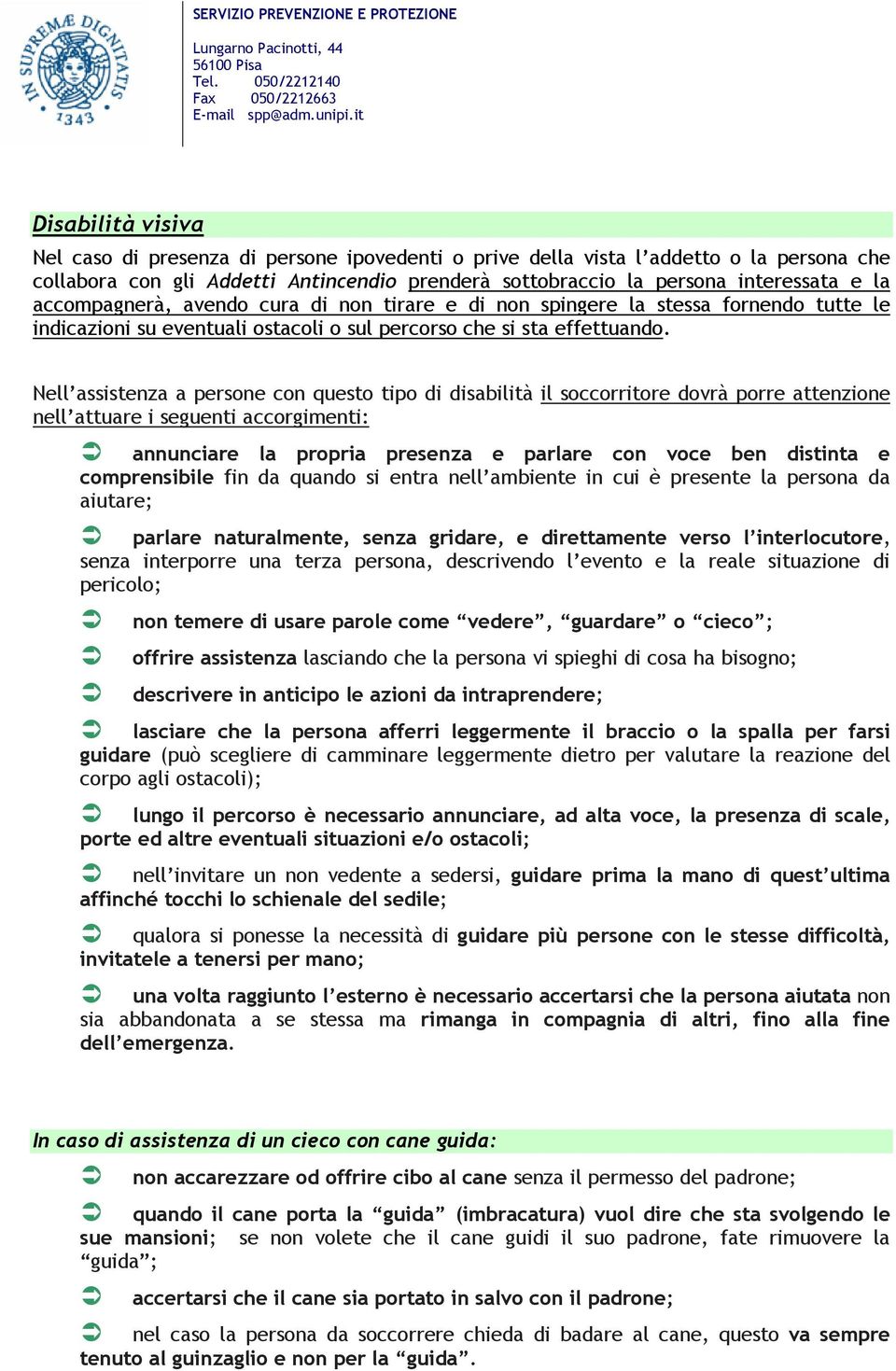 IN SUPREMÆ DIGNITATIS 1343

SERVIZIO PREVENZIONE E PROTEZIONE

Lungarno Pacinotti, 44
56100 Pisa
Tel. 050/2212140
Fax 050/2212663
E-mail spp@adm.unipi.it

Disabilità visiva

Nel caso di presenza di persone ipovedenti o prive della vista l'addetto o la persona che collabora con gli Addetti Antincendio prenderà sottobraccio la persona interessata e la accompagnerà, avendo cura di non tirare e di non spingere la stessa fornendo tutte le indicazioni su eventuali ostacoli o sul percorso che si sta effettuando.

Nell'assistenza a persone con questo tipo di disabilità il soccorritore dovrà porre attenzione nell'attuare i seguenti accorgimenti:

annunciare la propria presenza e parlare con voce ben distinta e comprensibile fin da quando si entra nell'ambiente in cui è presente la persona da aiutare;

parlare naturalmente, senza gridare, e direttamente verso l'interlocutore, senza interporre una terza persona, descrivendo l'evento e la reale situazione di pericolo;

non temere di usare parole come "vedere", "guardare" o "cieco";

offrire assistenza lasciando che la persona vi spieghi di cosa ha bisogno;

descrivere in anticipo le azioni da intraprendere;

lasciare che la persona afferri leggermente il braccio o la spalla per farsi guidare (può scegliere di camminare leggermente dietro per valutare la reazione del corpo agli ostacoli);

lungo il percorso è necessario annunciare, ad alta voce, la presenza di scale, porte ed altre eventuali situazioni e/o ostacoli;

nell'invitare un non vedente a sedersi, guidare prima la mano di quest'ultima affinché tocchi lo schienale del sedile;

qualora si ponesse la necessità di guidare più persone con le stesse difficoltà, invitatele a tenersi per mano;

una volta raggiunto l'esterno è necessario accertarsi che la persona aiutata non sia abbandonata a se stessa ma rimanga in compagnia di altri, fino alla fine dell'emergenza.

In caso di assistenza di un cieco con cane guida:

non accarezzare od offrire cibo al cane senza il permesso del padrone;

quando il cane porta la "guida" (imbracatura) vuol dire che sta svolgendo le sue mansioni; se non volete che il cane guidi il suo padrone, fate rimuovere la "guida";

accertarsi che il cane sia portato in salvo con il padrone;

nel caso la persona da soccorrere chieda di badare al cane, questo va sempre tenuto al guinzaglio e non per la "guida".